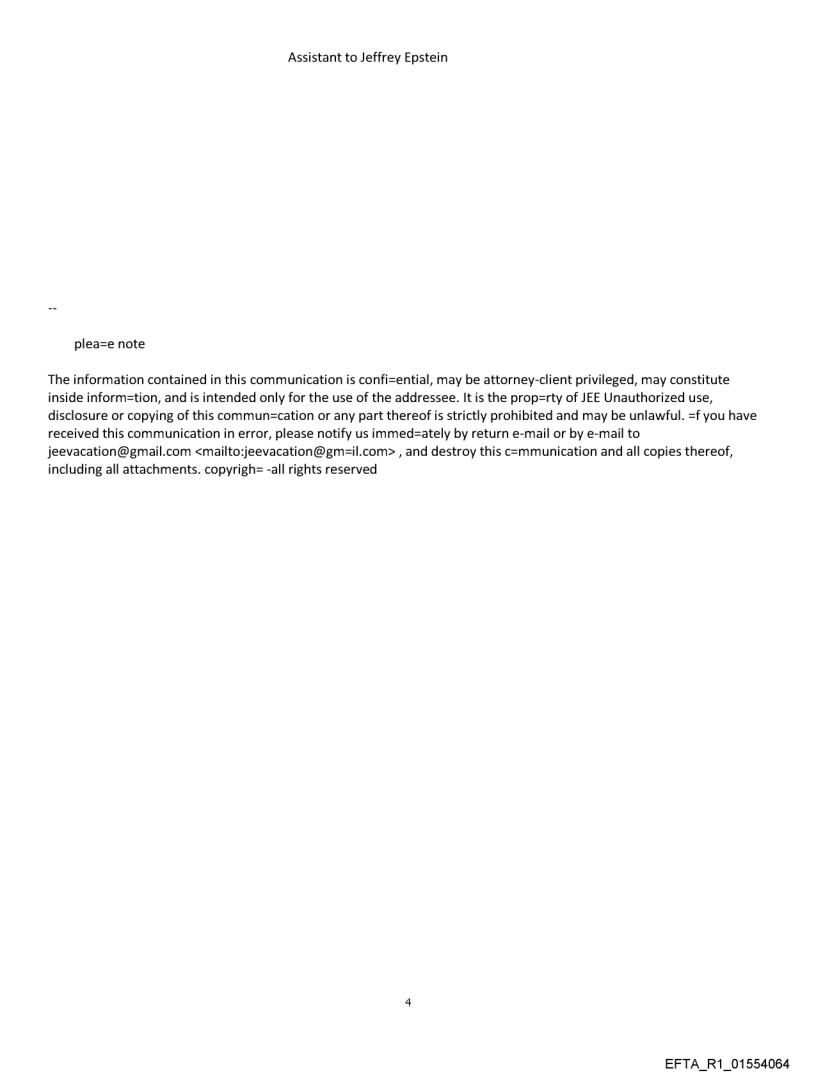 Assistant to Jeffrey Epstein

--

plea=e note

The information contained in this communication is confi=ential, may be attorney-client privileged, may constitute inside inform=tion, and is intended only for the use of the addressee. It is the prop=rty of JEE Unauthorized use, disclosure or copying of this commun=cation or any part thereof is strictly prohibited and may be unlawful. =f you have received this communication in error, please notify us immed=ately by return e-mail or by e-mail to jeevacation@gmail.com <mailto:jeevacation@gm=il.com> , and destroy this c=mmunication and all copies thereof, including all attachments. copyrigh= -all rights reserved

4

EFTA_R1_01554064